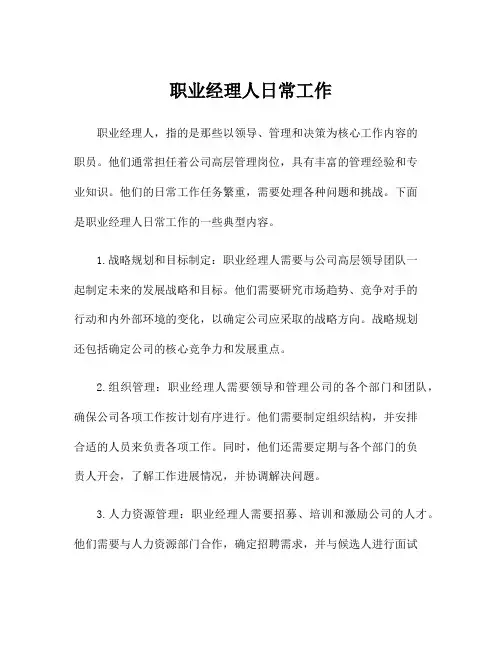 职业经理人日常工作

职业经理人，指的是那些以领导、管理和决策为核心工作内容的职员。他们通常担任着公司高层管理岗位，具有丰富的管理经验和专业知识。他们的日常工作任务繁重，需要处理各种问题和挑战。下面是职业经理人日常工作的一些典型内容。

1.战略规划和目标制定：职业经理人需要与公司高层领导团队一起制定未来的发展战略和目标。他们需要研究市场趋势、竞争对手的行动和内外部环境的变化，以确定公司应采取的战略方向。战略规划还包括确定公司的核心竞争力和发展重点。

2.组织管理：职业经理人需要领导和管理公司的各个部门和团队，确保公司各项工作按计划有序进行。他们需要制定组织结构，并安排合适的人员来负责各项工作。同时，他们还需要定期与各个部门的负责人开会，了解工作进展情况，并协调解决问题。

3.人力资源管理：职业经理人需要招募、培训和激励公司的人才。他们需要与人力资源部门合作，确定招聘需求，并与候选人进行面试